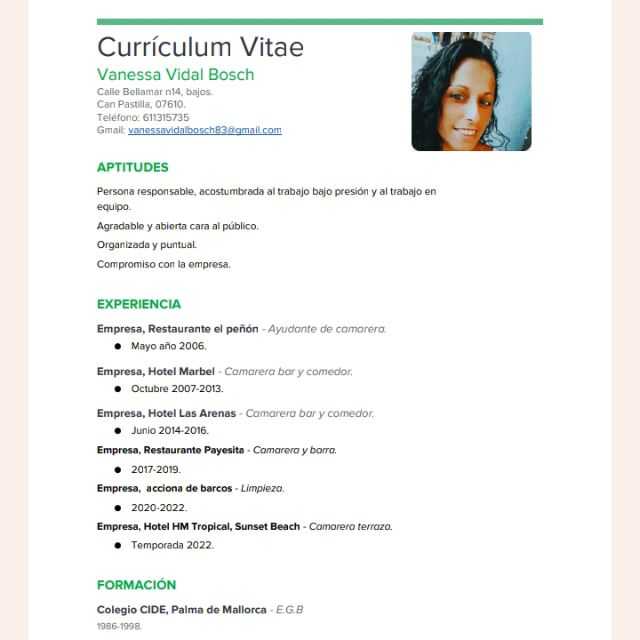 Currículum Vitae
Vanessa Vidal Bosch
Calle Bellamar n14, bajos.
Can Pastilla, 07610.
Teléfono: 611315735
Gmail: vanessavidalbosch83@gmail.com

APTITUDES

Persona responsable, acostumbrada al trabajo bajo presión y al trabajo en equipo.

Agradable y abierta cara al público.

Organizada y puntual.

Compromiso con la empresa.

EXPERIENCIA

Empresa, Restaurante el peñón - Ayudante de camarera.
● Mayo año 2006.

Empresa, Hotel Marbel - Camarera bar y comedor.
● Octubre 2007-2013.

Empresa, Hotel Las Arenas - Camarera bar y comedor.
● Junio 2014-2016.

Empresa, Restaurante Payesita - Camarera y barra.
● 2017-2019.

Empresa, acciona de barcos - Limpieza.
● 2020-2022.

Empresa, Hotel HM Tropical, Sunset Beach - Camarera terraza.
● Temporada 2022.

FORMACIÓN

Colegio CIDE, Palma de Mallorca - E.G.B
1986-1998.